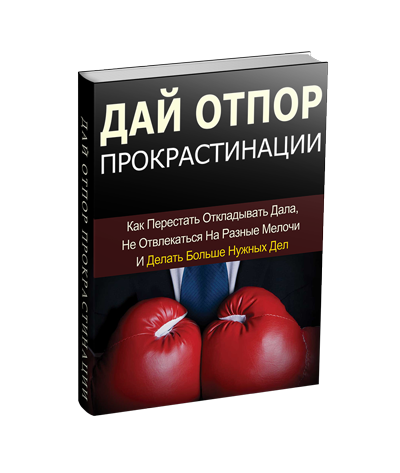 ДАЙ ОТПОР ПРОКРАСТИНАЦИИ

ДАЙ ОТПОР
ПРОКРАСТИНАЦИИ

Как Перестать Откладывать Дала, Не Отвлекаться На Разные Мелочи И Делать Больше Нужных Дел